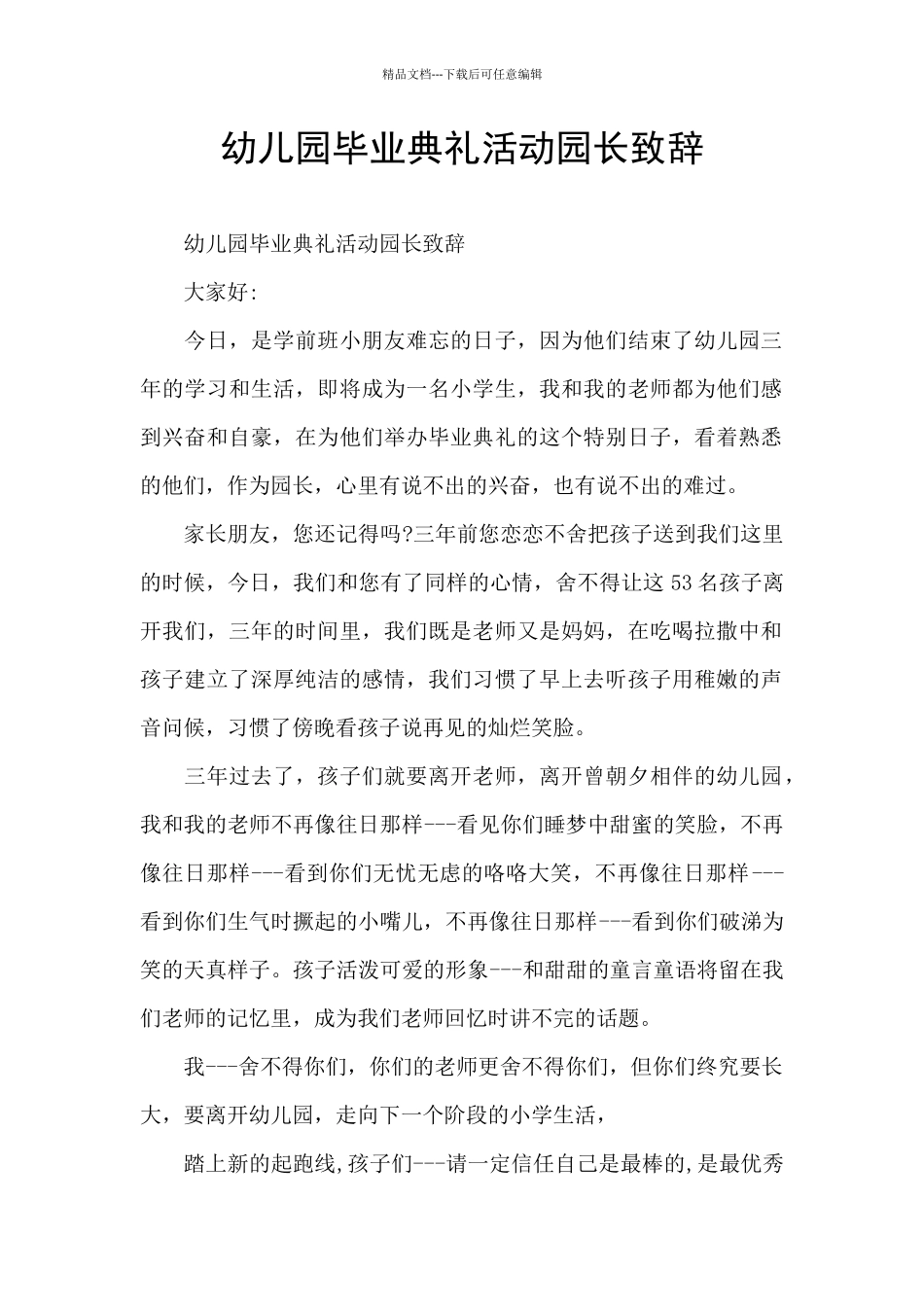 精品文档---下载后可任意编辑

幼儿园毕业典礼活动园长致辞

幼儿园毕业典礼活动园长致辞

大家好:

今日，是学前班小朋友难忘的日子，因为他们结束了幼儿园三年的学习和生活，即将成为一名小学生，我和我的老师都为他们感到兴奋和自豪，在为他们举办毕业典礼的这个特别日子，看着熟悉的他们，作为园长，心里有说不出的兴奋，也有说不出的难过。

家长朋友，您还记得吗?三年前您恋恋不舍把孩子送到我们这里的时候，今日，我们和您有了同样的心情，舍不得让这53名孩子离开我们，三年的时间里，我们既是老师又是妈妈，在吃喝拉撒中和孩子建立了深厚纯洁的感情，我们习惯了早上去听孩子用稚嫩的声音问候，习惯了傍晚看孩子说再见的灿烂笑脸。

三年过去了，孩子们就要离开老师，离开曾朝夕相伴的幼儿园，我和我的老师不再像往日那样---看见你们睡梦中甜蜜的笑脸，不再像往日那样---看到你们无忧无虑的咯咯大笑，不再像往日那样---看到你们生气时撅起的小嘴儿，不再像往日那样---看到你们破涕为笑的天真样子。孩子活泼可爱的形象---和甜甜的童言童语将留在我们老师的记忆里，成为我们老师回忆时讲不完的话题。

我---舍不得你们，你们的老师更舍不得你们，但你们终究要长大，要离开幼儿园，走向下一个阶段的小学生活，

踏上新的起跑线,孩子们---请一定信任自己是最棒的,是最优秀